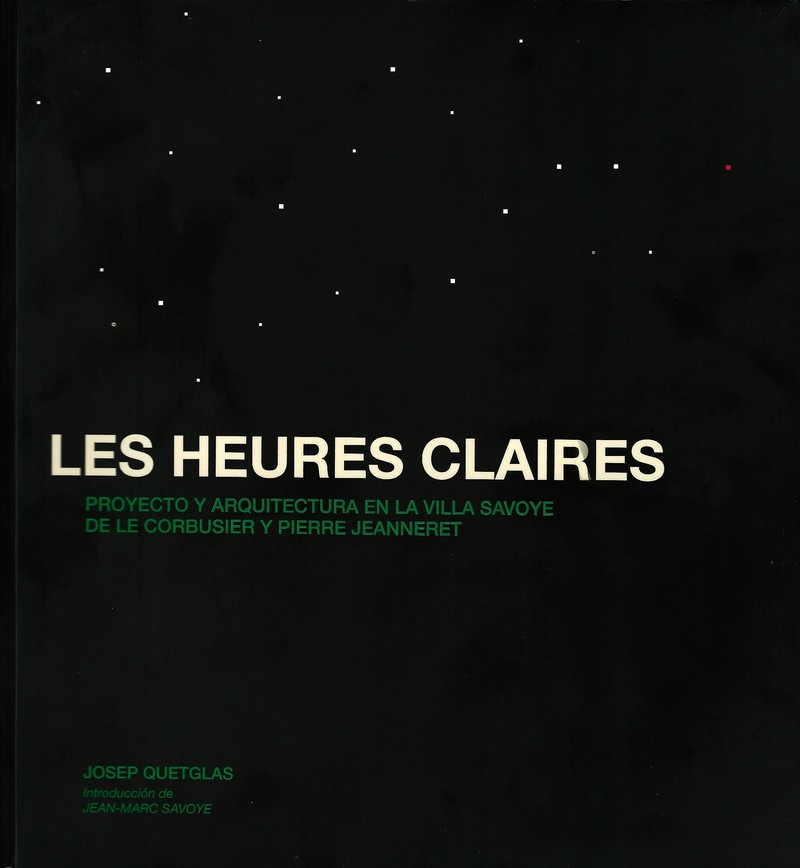 LES HEURES CLAIRES

PROYECTO Y ARQUITECTURA EN LA VILLA SAVOYE
DE LE CORBUSIER Y PIERRE JEANNERET

JOSEP QUETGLAS
Introducción de
JEAN-MARC SAVOYE